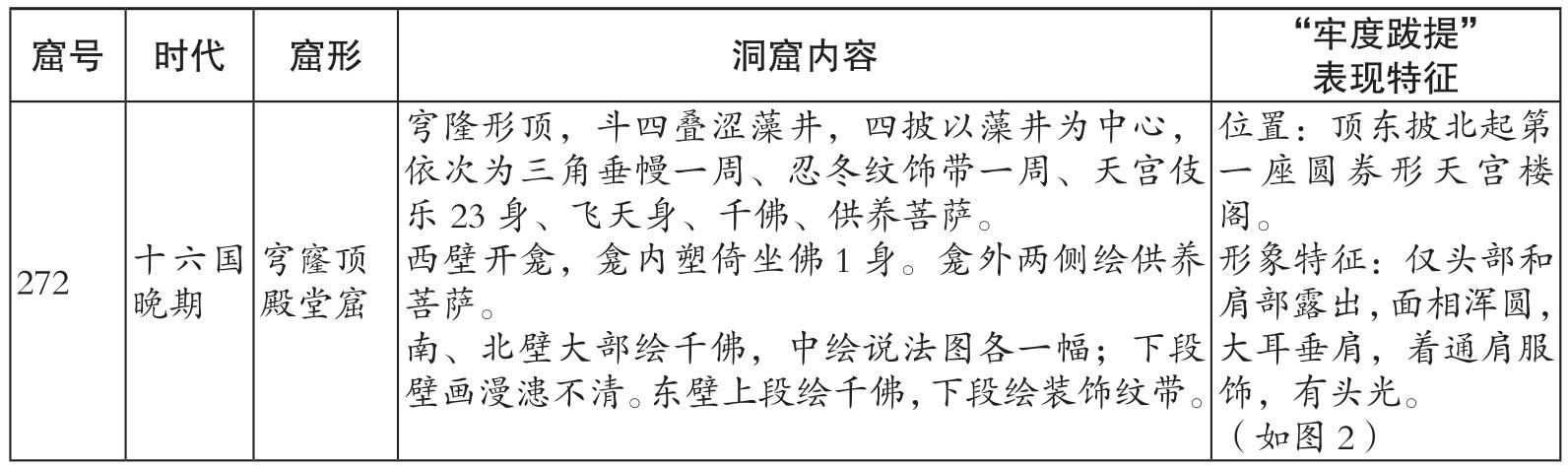 | 窟号 | 时代 | 窟形 | 洞窟内容 | “牢度跋提”表现特征 |
|---|---|---|---|---|
| 272 | 十六国晚期 | 穹窿顶殿堂窟 | 穹隆形顶，斗四叠涩藻井，四披以藻井为中心，依次为三角垂幔一周、忍冬纹饰带一周、天宫伎乐23身、飞天身、千佛、供养菩萨。西壁开龛，龛内塑倚坐佛1身。龛外两侧绘供养菩萨。南、北壁大部绘千佛，中绘说法图各一幅；下段壁画漫漶不清。东壁上段绘千佛，下段绘装饰纹带。 | 位置：顶东披北起第一座圆券形天宫楼阁。形象特征：仅头部和肩部露出，面相浑圆，大耳垂肩，着通肩服饰，有头光。（如图2） |